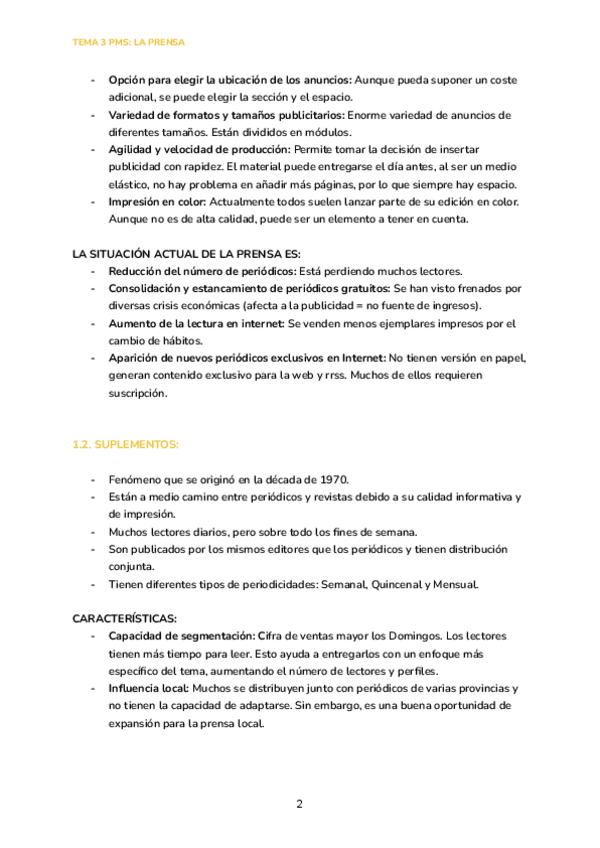 TEMA 3 PMS: LA PRENSA

- Opción para elegir la ubicación de los anuncios: Aunque pueda suponer un coste adicional, se puede elegir la sección y el espacio.
- Variedad de formatos y tamaños publicitarios: Enorme variedad de anuncios de diferentes tamaños. Están divididos en módulos.
- Agilidad y velocidad de producción: Permite tomar la decisión de insertar publicidad con rapidez. El material puede entregarse el día antes, al ser un medio elástico, no hay problema en añadir más páginas, por lo que siempre hay espacio.
- Impresión en color: Actualmente todos suelen lanzar parte de su edición en color. Aunque no es de alta calidad, puede ser un elemento a tener en cuenta.

LA SITUACIÓN ACTUAL DE LA PRENSA ES:
- Reducción del número de periódicos: Está perdiendo muchos lectores.
- Consolidación y estancamiento de periódicos gratuitos: Se han visto frenados por diversas crisis económicas (afecta a la publicidad = no fuente de ingresos).
- Aumento de la lectura en internet: Se venden menos ejemplares impresos por el cambio de hábitos.
- Aparición de nuevos periódicos exclusivos en Internet: No tienen versión en papel, generan contenido exclusivo para la web y rrss. Muchos de ellos requieren suscripción.

1.2. SUPLEMENTOS:

- Fenómeno que se originó en la década de 1970.
- Están a medio camino entre periódicos y revistas debido a su calidad informativa y de impresión.
- Muchos lectores diarios, pero sobre todo los fines de semana.
- Son publicados por los mismos editores que los periódicos y tienen distribución conjunta.
- Tienen diferentes tipos de periodicidades: Semanal, Quincenal y Mensual.

CARACTERÍSTICAS:
- Capacidad de segmentación: Cifra de ventas mayor los Domingos. Los lectores tienen más tiempo para leer. Esto ayuda a entregarlos con un enfoque más específico del tema, aumentando el número de lectores y perfiles.
- Influencia local: Muchos se distribuyen junto con periódicos de varias provincias y no tienen la capacidad de adaptarse. Sin embargo, es una buena oportunidad de expansión para la prensa local.

2